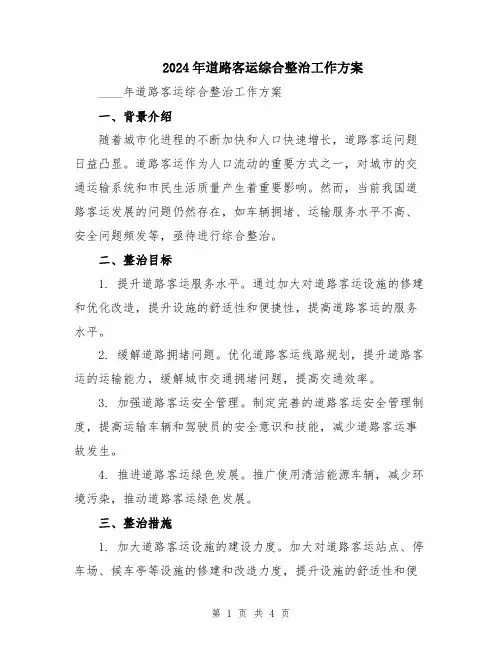 2024年道路客运综合整治工作方案

____年道路客运综合整治工作方案

一、背景介绍

随着城市化进程的不断加快和人口快速增长，道路客运问题日益凸显。道路客运作为人口流动的重要方式之一，对城市的交通运输系统和市民生活质量产生着重要影响。然而，当前我国道路客运发展的问题仍然存在，如车辆拥堵、运输服务水平不高、安全问题频发等，亟待进行综合整治。

二、整治目标

1. 提升道路客运服务水平。通过加大对道路客运设施的修建和优化改造，提升设施的舒适性和便捷性，提高道路客运的服务水平。

2. 缓解道路拥堵问题。优化道路客运线路规划，提升道路客运的运输能力，缓解城市交通拥堵问题，提高交通效率。

3. 加强道路客运安全管理。制定完善的道路客运安全管理制度，提高运输车辆和驾驶员的安全意识和技能，减少道路客运事故发生。

4. 推进道路客运绿色发展。推广使用清洁能源车辆，减少环境污染，推动道路客运绿色发展。

三、整治措施

1. 加大道路客运设施的建设力度。加大对道路客运站点、停车场、候车亭等设施的修建和改造力度，提升设施的舒适性和便

第 1 页 共 4 页